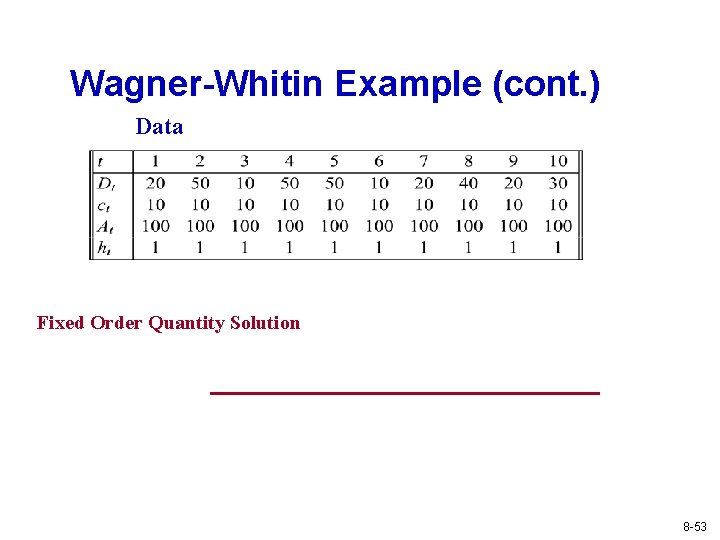 Wagner-Whitin Example (cont.)

Data

| $t$ | 1 | 2 | 3 | 4 | 5 | 6 | 7 | 8 | 9 | 10 |
|---|---|---|---|---|---|---|---|---|---|---|
| $D_t$ | 20 | 50 | 10 | 50 | 50 | 10 | 20 | 40 | 20 | 30 |
| $c_t$ | 10 | 10 | 10 | 10 | 10 | 10 | 10 | 10 | 10 | 10 |
| $A_t$ | 100 | 100 | 100 | 100 | 100 | 100 | 100 | 100 | 100 | 100 |
| $h_t$ | 1 | 1 | 1 | 1 | 1 | 1 | 1 | 1 | 1 | 1 |

Fixed Order Quantity Solution

8-53